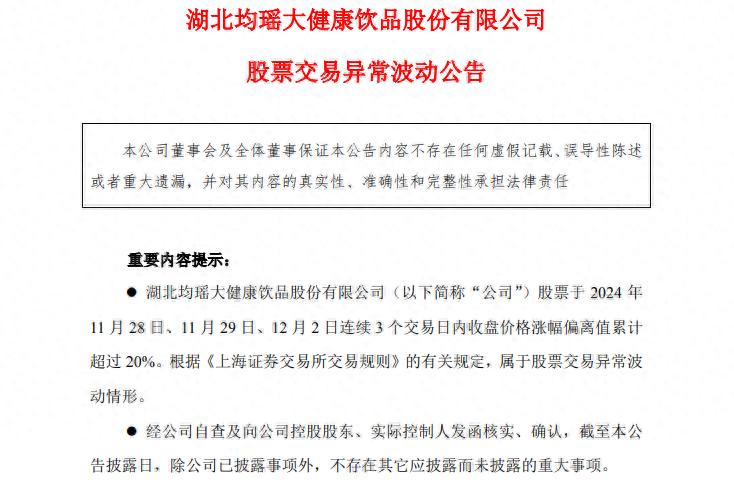 湖北均瑶大健康饮品股份有限公司

股票交易异常波动公告

本公司董事会及全体董事保证本公告内容不存在任何虚假记载、误导性陈述或者重大遗漏，并对其内容的真实性、准确性和完整性承担法律责任

重要内容提示：

● 湖北均瑶大健康饮品股份有限公司（以下简称“公司”）股票于 2024 年 11 月 28 日、11 月 29 日、12 月 2 日连续 3 个交易日内收盘价格涨幅偏离值累计超过 20%。根据《上海证券交易所交易规则》的有关规定，属于股票交易异常波动情形。

● 经公司自查及向公司控股股东、实际控制人发函核实、确认，截至本公告披露日，除公司已披露事项外，不存在其它应披露而未披露的重大事项。